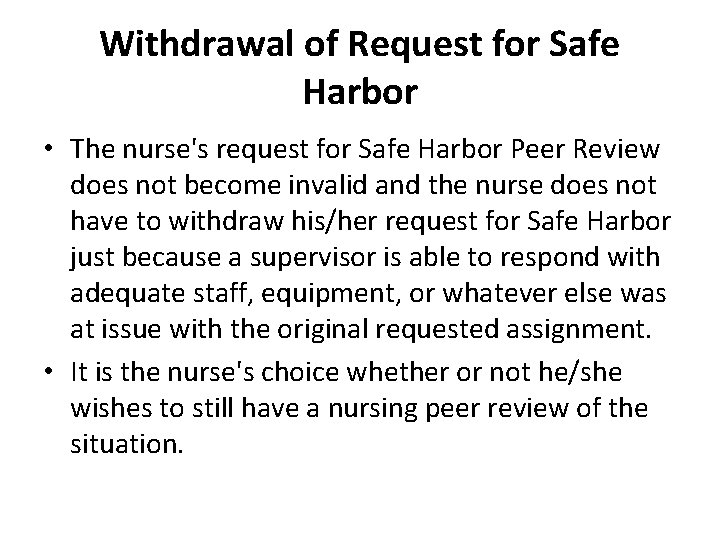 Withdrawal of Request for Safe Harbor

• The nurse's request for Safe Harbor Peer Review does not become invalid and the nurse does not have to withdraw his/her request for Safe Harbor just because a supervisor is able to respond with adequate staff, equipment, or whatever else was at issue with the original requested assignment.
• It is the nurse's choice whether or not he/she wishes to still have a nursing peer review of the situation.